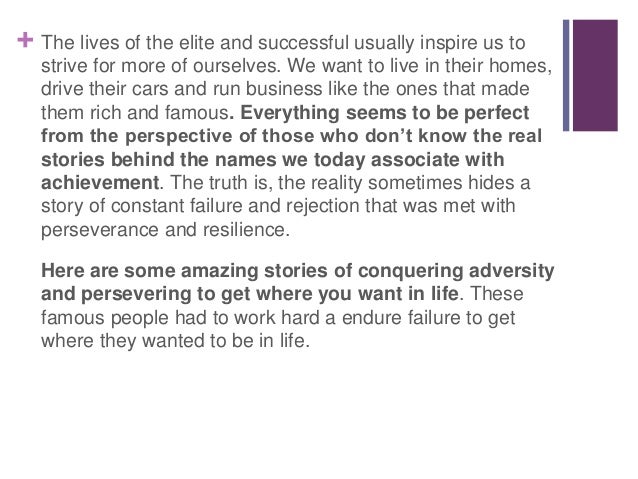 + The lives of the elite and successful usually inspire us to strive for more of ourselves. We want to live in their homes, drive their cars and run business like the ones that made them rich and famous. Everything seems to be perfect from the perspective of those who don't know the real stories behind the names we today associate with achievement. The truth is, the reality sometimes hides a story of constant failure and rejection that was met with perseverance and resilience.

Here are some amazing stories of conquering adversity and persevering to get where you want in life. These famous people had to work hard a endure failure to get where they wanted to be in life.